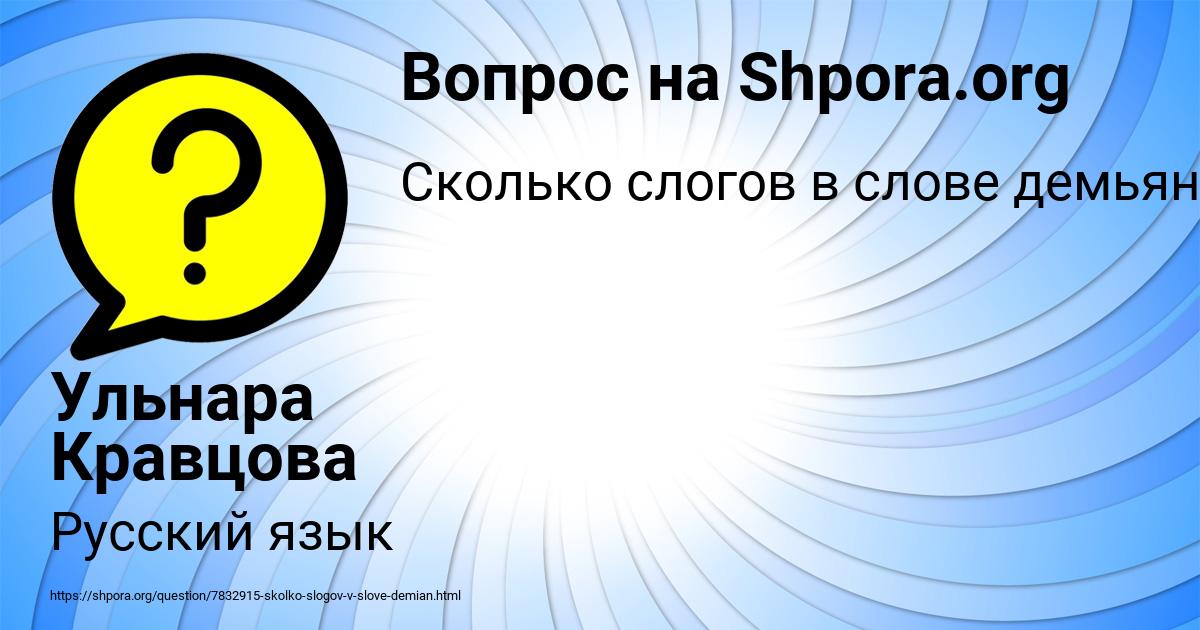 Вопрос на Shpora.org

Сколько слогов в слове демьян

Ульнара Кравцова

Русский язык

https://shpora.org/question/7832915-skolko-slogov-v-slove-demian.html